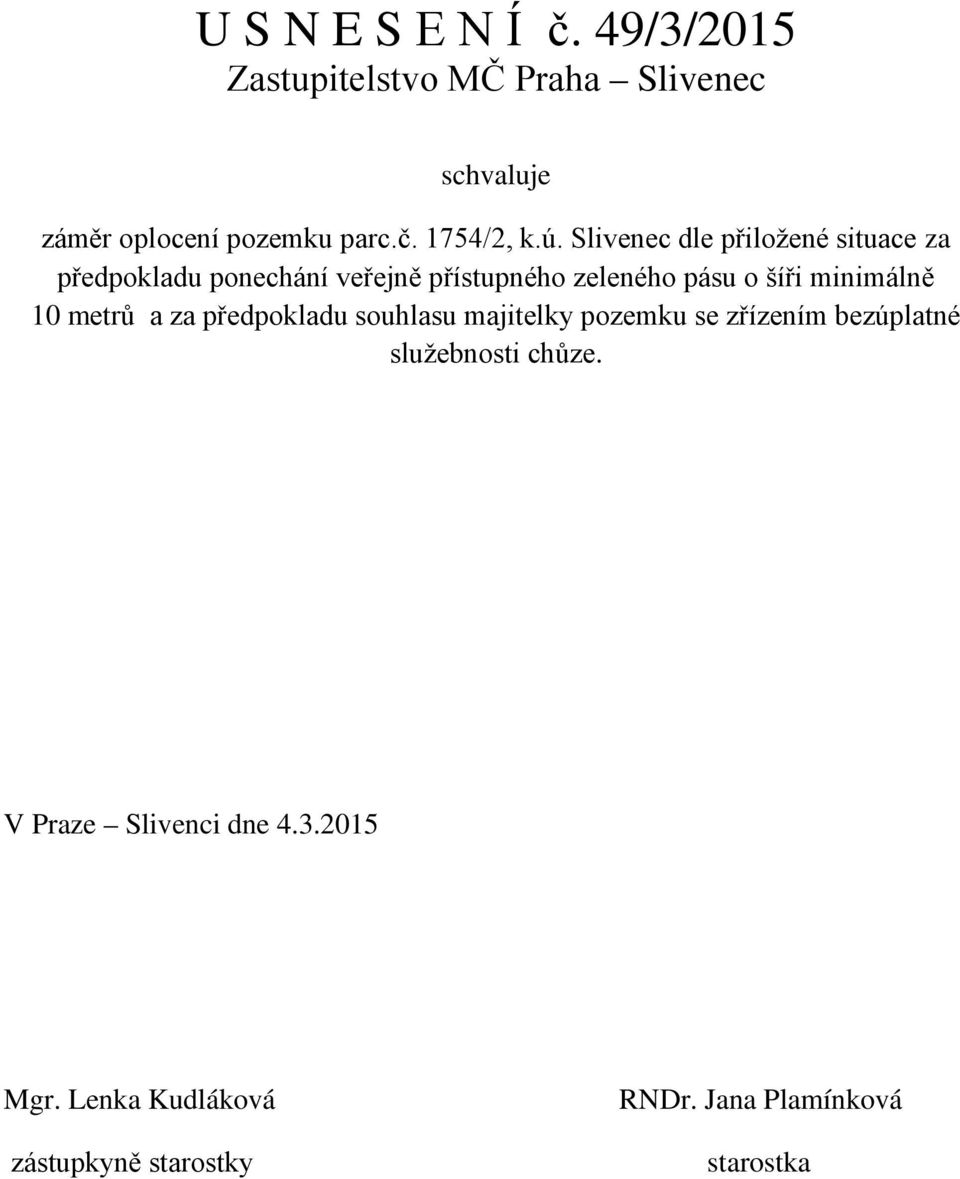 U S N E S E N Í č. 49/3/2015
Zastupitelstvo MČ Praha – Slivenec

schvaluje

záměr oplocení pozemku parc.č. 1754/2, k.ú. Slivenec dle přiložené situace za předpokladu ponechání veřejně přístupného zeleného pásu o šíři minimálně 10 metrů a za předpokladu souhlasu majitelky pozemku se zřízením bezúplatné služebnosti chůze.

V Praze – Slivenci dne 4.3.2015

Mgr. Lenka Kudláková
zástupkyně starostky

RNDr. Jana Plamínková
starostka